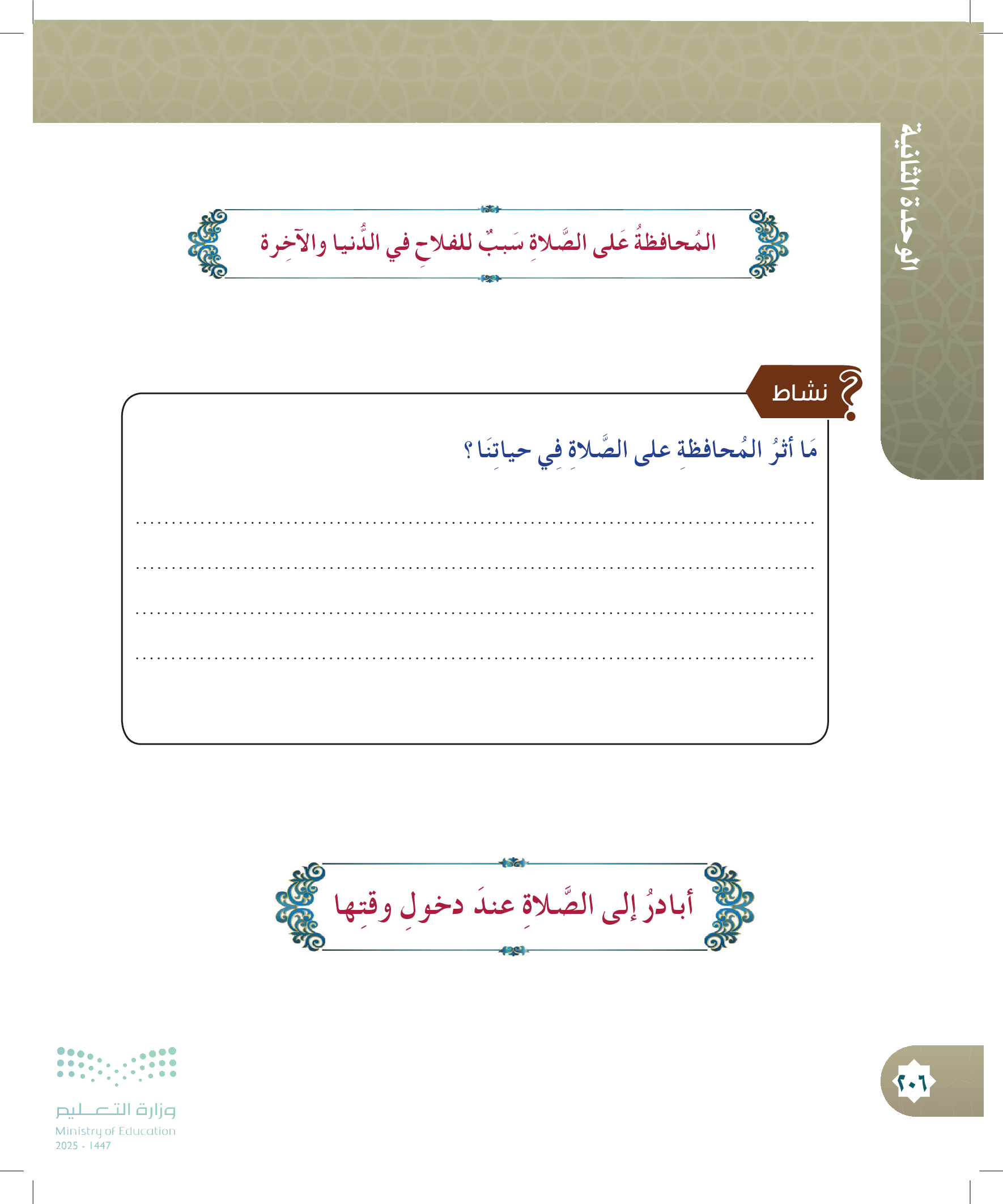 الوحدة الثانية

المُحافظةُ عَلى الصَّلاةِ سَببٌ للفلاحِ في الدُّنيا والآخِرة

نشاط

مَا أثرُ المُحافظةِ على الصَّلاةِ فِي حياتِنَا ؟

____
____
____
____

أبادرُ إلى الصَّلاةِ عندَ دخولِ وقتِها

٢٠٦

وزارة التعليم
Ministry of Education
2025 - 1447